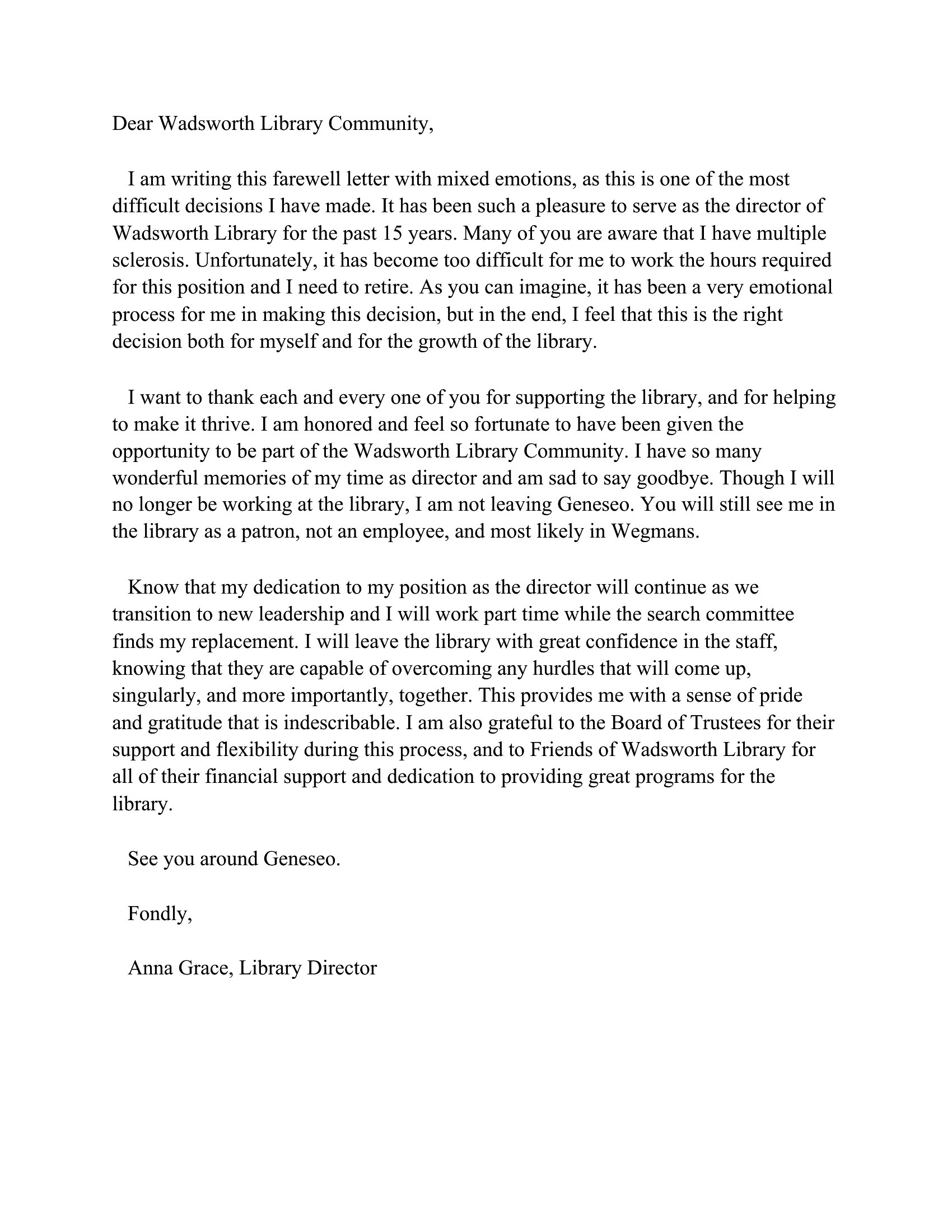 Dear Wadsworth Library Community,

I am writing this farewell letter with mixed emotions, as this is one of the most difficult decisions I have made. It has been such a pleasure to serve as the director of Wadsworth Library for the past 15 years. Many of you are aware that I have multiple sclerosis. Unfortunately, it has become too difficult for me to work the hours required for this position and I need to retire. As you can imagine, it has been a very emotional process for me in making this decision, but in the end, I feel that this is the right decision both for myself and for the growth of the library.

I want to thank each and every one of you for supporting the library, and for helping to make it thrive. I am honored and feel so fortunate to have been given the opportunity to be part of the Wadsworth Library Community. I have so many wonderful memories of my time as director and am sad to say goodbye. Though I will no longer be working at the library, I am not leaving Geneseo. You will still see me in the library as a patron, not an employee, and most likely in Wegmans.

Know that my dedication to my position as the director will continue as we transition to new leadership and I will work part time while the search committee finds my replacement. I will leave the library with great confidence in the staff, knowing that they are capable of overcoming any hurdles that will come up, singularly, and more importantly, together. This provides me with a sense of pride and gratitude that is indescribable. I am also grateful to the Board of Trustees for their support and flexibility during this process, and to Friends of Wadsworth Library for all of their financial support and dedication to providing great programs for the library.

See you around Geneseo.

Fondly,

Anna Grace, Library Director